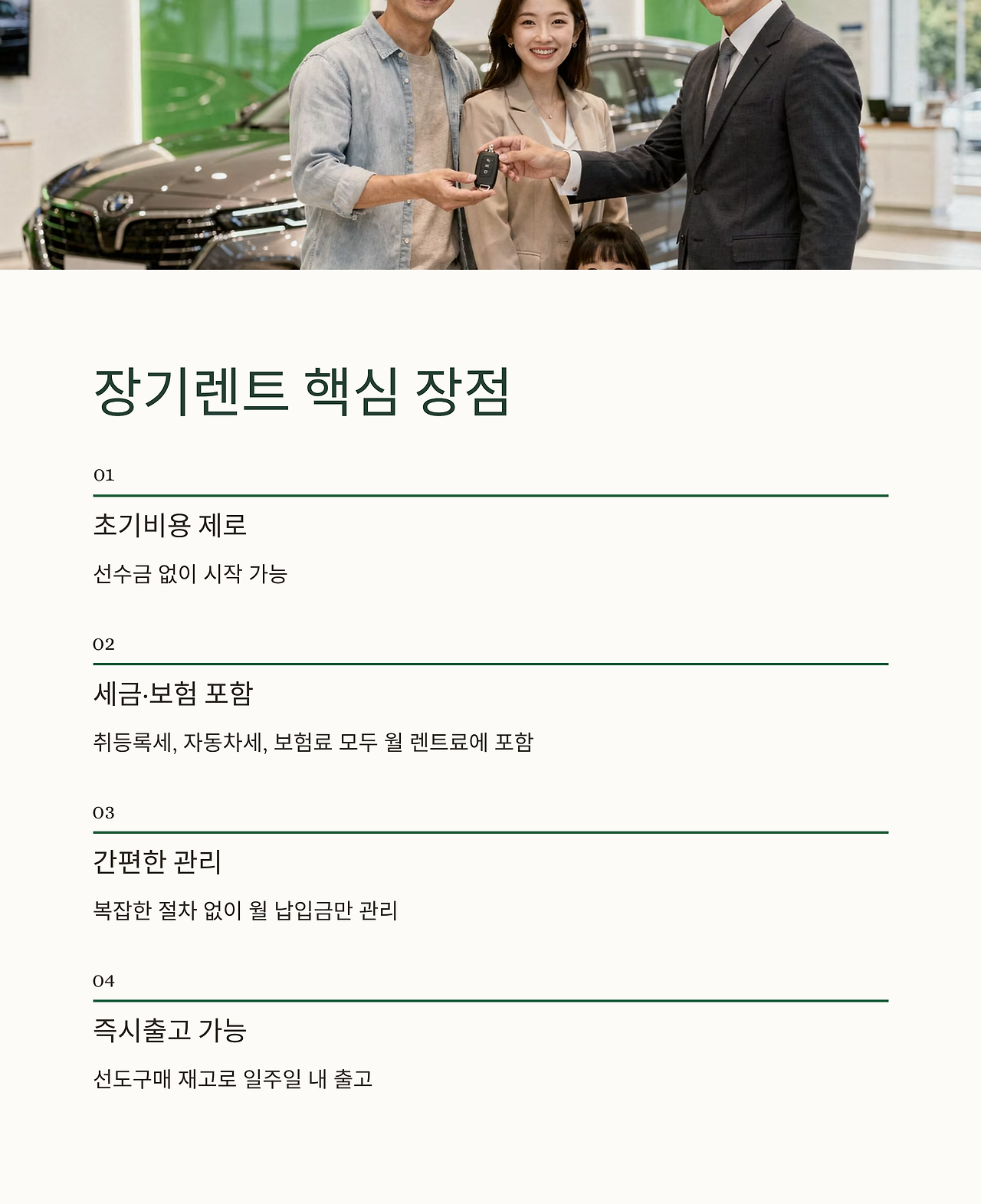 장기렌트 핵심 장점

01

초기비용 제로

선수금 없이 시작 가능

02

세금·보험 포함

취등록세, 자동차세, 보험료 모두 월 렌트료에 포함

03

간편한 관리

복잡한 절차 없이 월 납입금만 관리

04

즉시출고 가능

선도구매 재고로 일주일 내 출고